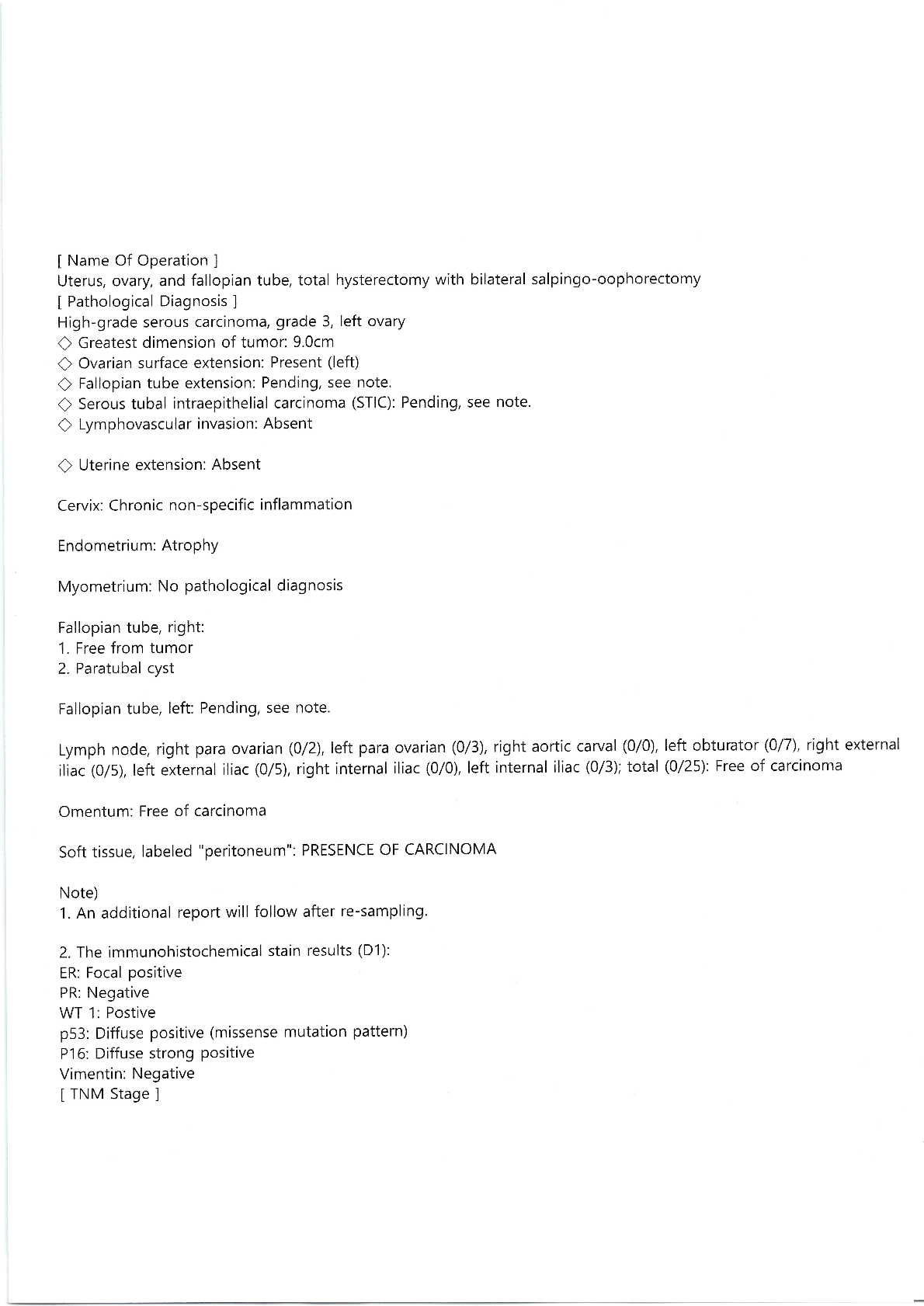 [ Name Of Operation ]
Uterus, ovary, and fallopian tube, total hysterectomy with bilateral salpingo-oophorectomy
[ Pathological Diagnosis ]
High-grade serous carcinoma, grade 3, left ovary
◇ Greatest dimension of tumor: 9.0cm
◇ Ovarian surface extension: Present (left)
◇ Fallopian tube extension: Pending, see note.
◇ Serous tubal intraepithelial carcinoma (STIC): Pending, see note.
◇ Lymphovascular invasion: Absent

◇ Uterine extension: Absent

Cervix: Chronic non-specific inflammation

Endometrium: Atrophy

Myometrium: No pathological diagnosis

Fallopian tube, right:
1. Free from tumor
2. Paratubal cyst

Fallopian tube, left: Pending, see note.

Lymph node, right para ovarian (0/2), left para ovarian (0/3), right aortic carval (0/0), left obturator (0/7), right external iliac (0/5), left external iliac (0/5), right internal iliac (0/0), left internal iliac (0/3); total (0/25): Free of carcinoma

Omentum: Free of carcinoma

Soft tissue, labeled "peritoneum": PRESENCE OF CARCINOMA

Note)
1. An additional report will follow after re-sampling.

2. The immunohistochemical stain results (D1):
ER: Focal positive
PR: Negative
WT 1: Postive
p53: Diffuse positive (missense mutation pattern)
P16: Diffuse strong positive
Vimentin: Negative
[ TNM Stage ]